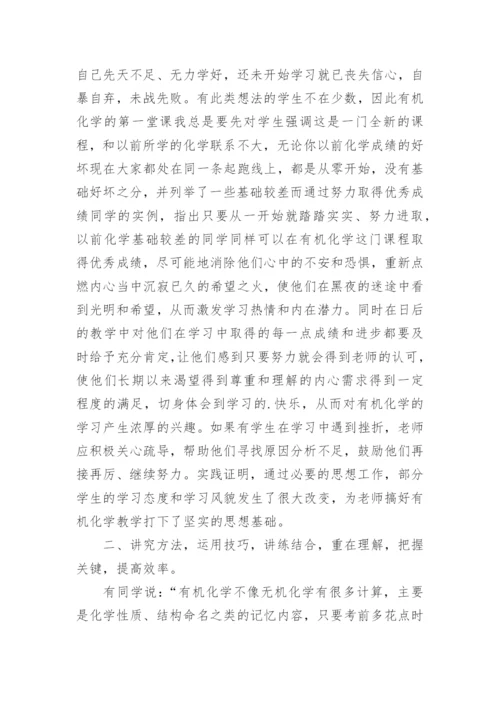 自己先天不足、无力学好，还未开始学习就已丧失信心，自暴自弃，未战先败。有此类想法的学生不在少数，因此有机化学的第一堂课我总是要先对学生强调这是一门全新的课程，和以前所学的化学联系不大，无论你以前化学成绩的好坏现在大家都处在同一条起跑线上，都是从零开始，没有基础好坏之分，并列举了一些基础较差而通过努力取得优秀成绩同学的实例，指出只要从一开始就踏踏实实、努力进取，以前化学基础较差的同学同样可以在有机化学这门课程取得优秀成绩，尽可能地消除他们心中的不安和恐惧，重新点燃内心当中沉寂已久的希望之火，使他们在黑夜的迷途中看到光明和希望，从而激发学习热情和内在潜力。同时在日后的教学中对他们在学习中取得的每一点成绩和进步都要及时给予充分肯定，让他们感到只要努力就会得到老师的认可，使他们长期以来渴望得到尊重和理解的内心需求得到一定程度的满足，切身体会到学习的.快乐，从而对有机化学的学习产生浓厚的兴趣。如果有学生在学习中遇到挫折，老师应积极关心疏导，帮助他们寻找原因分析不足，鼓励他们再接再厉、继续努力。实践证明，通过必要的思想工作，部分学生的学习态度和学习风貌发生了很大改变，为老师搞好有机化学教学打下了坚实的思想基础。

二、讲究方法，运用技巧，讲练结合，重在理解，把握关键，提高效率。

有同学说：“有机化学不像无机化学有很多计算，主要是化学性质、结构命名之类的记忆内容，只要考前多花点时